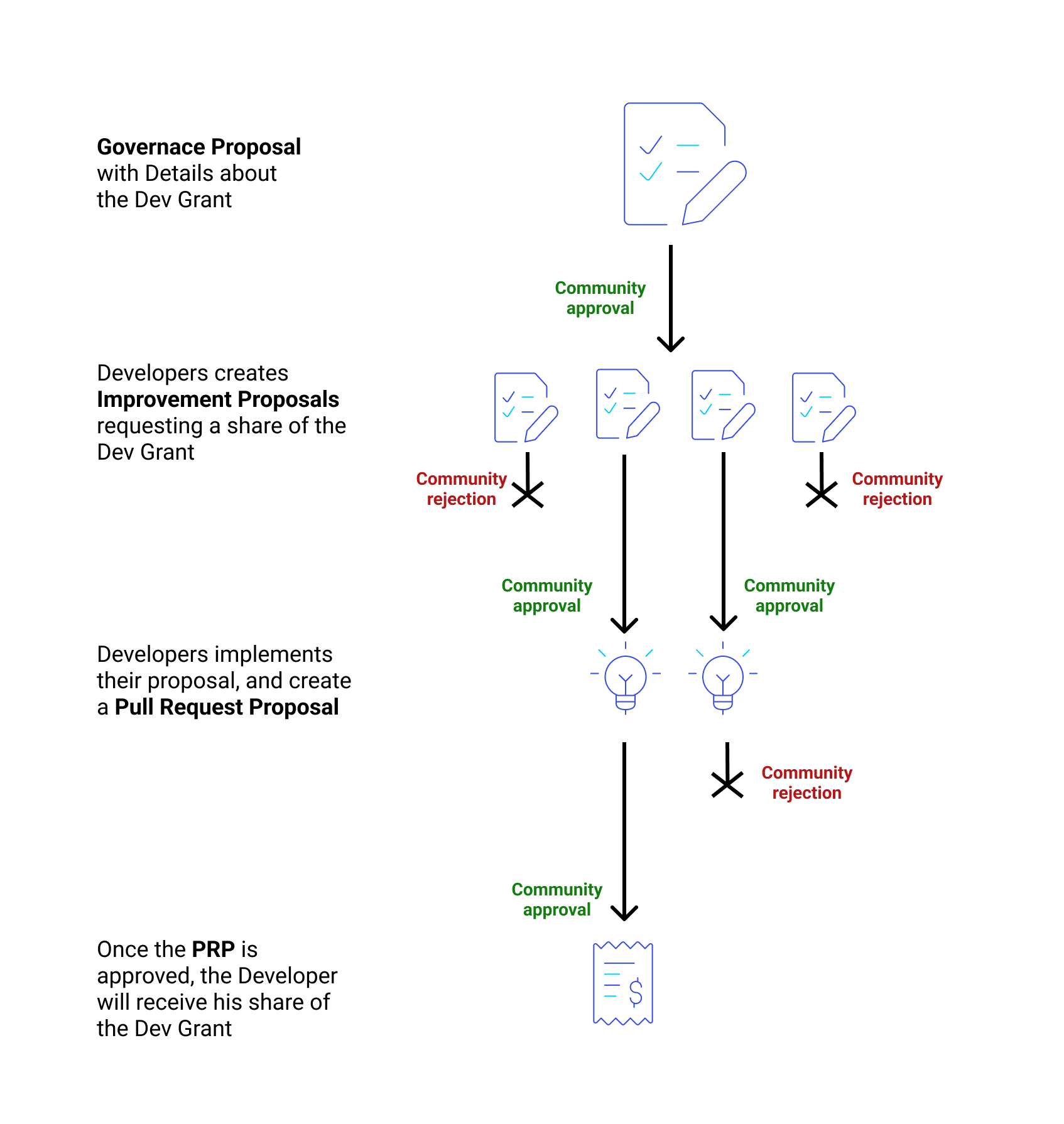 Governace Proposal
with Details about
the Dev Grant

Community
approval

Developers creates
Improvement Proposals
requesting a share of the
Dev Grant

Community
rejection

Community
rejection

Community
approval

Community
approval

Developers implements
their proposal, and create
a Pull Request Proposal

Community
rejection

Community
approval

Once the PRP is
approved, the Developer
will receive his share of
the Dev Grant